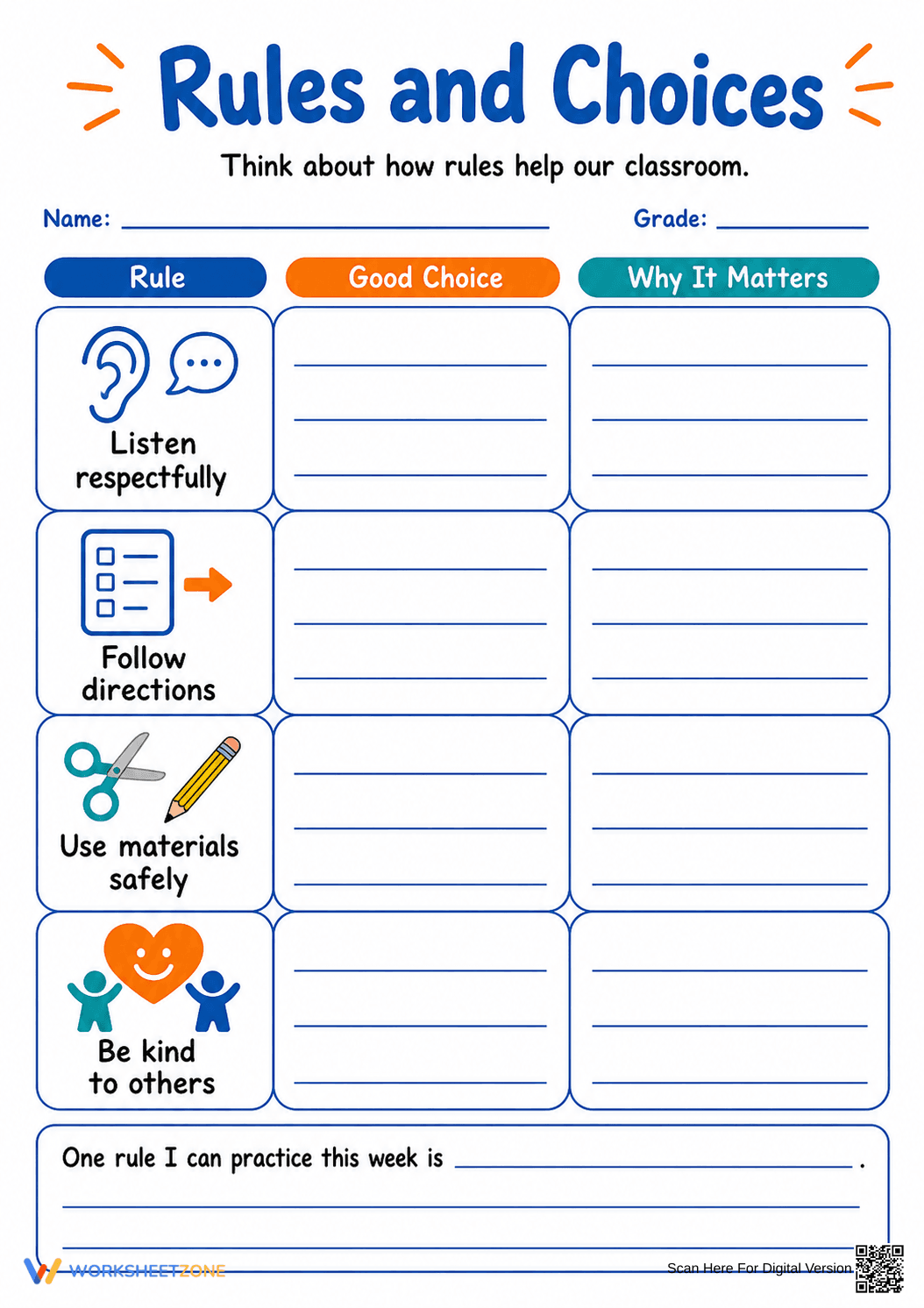 Rules and Choices

Think about how rules help our classroom.

Name: ____ Grade: ____

| Rule | Good Choice | Why It Matters |
|---|---|---|
| Listen respectfully | ____ ____ ____ | ____ ____ ____ |
| Follow directions | ____ ____ ____ | ____ ____ ____ |
| Use materials safely | ____ ____ ____ | ____ ____ ____ |
| Be kind to others | ____ ____ ____ | ____ ____ ____ |

One rule I can practice this week is ____.

____

____

WORKSHEETZONE

Scan Here For Digital Version